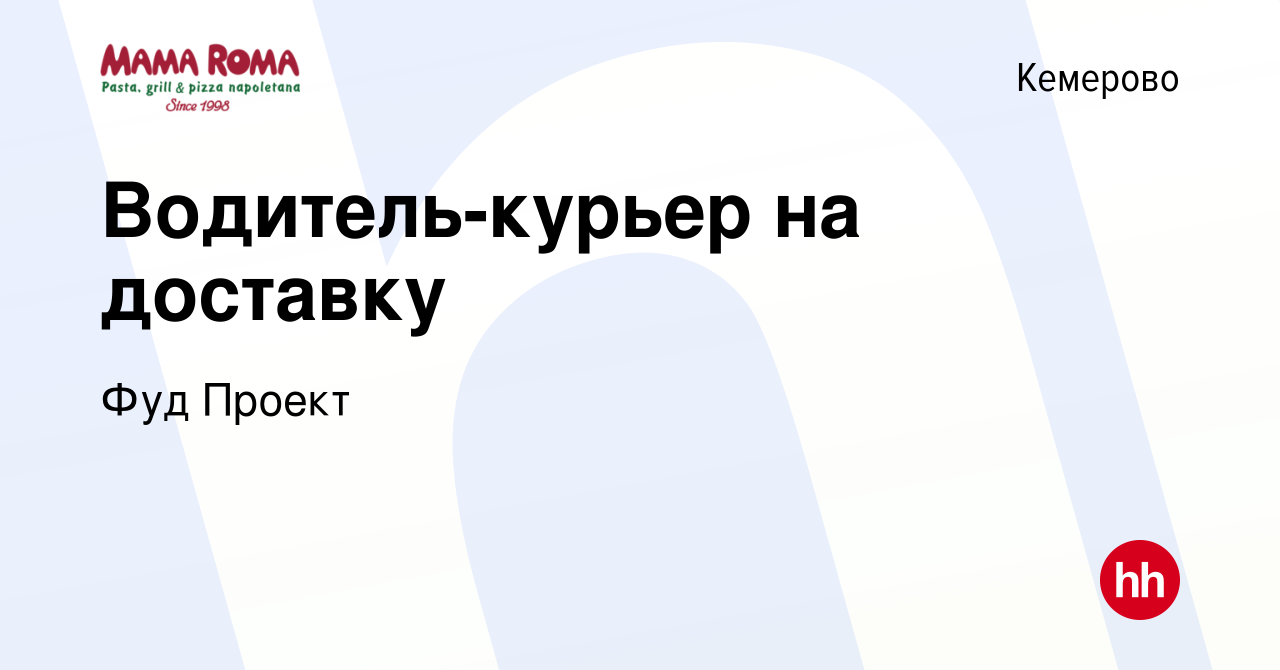 MAMA ROMA
Pasta, grill & pizza napoletana
Since 1998

Кемерово

Водитель-курьер на доставку

Фуд Проект

hh